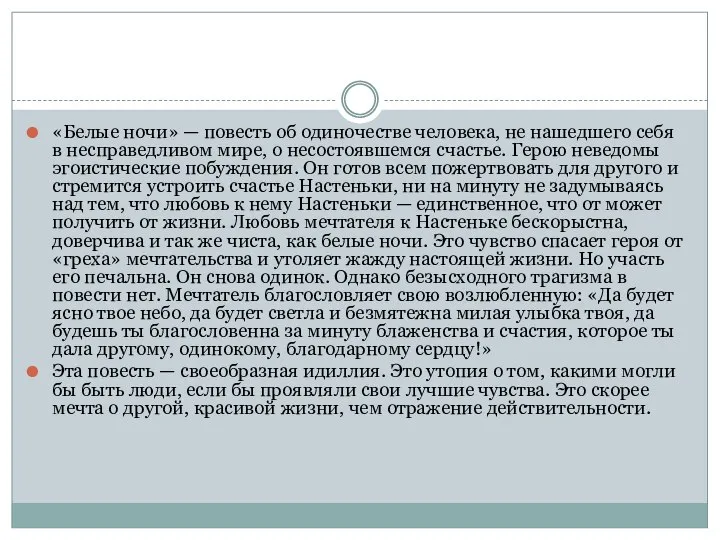 «Белые ночи» — повесть об одиночестве человека, не нашедшего себя в несправедливом мире, о несостоявшемся счастье. Герою неведомы эгоистические побуждения. Он готов всем пожертвовать для другого и стремится устроить счастье Настеньки, ни на минуту не задумываясь над тем, что любовь к нему Настеньки — единственное, что от может получить от жизни. Любовь мечтателя к Настеньке бескорыстна, доверчива и так же чиста, как белые ночи. Это чувство спасает героя от «греха» мечтательства и утоляет жажду настоящей жизни. Но участь его печальна. Он снова одинок. Однако безысходного трагизма в повести нет. Мечтатель благословляет свою возлюбленную: «Да будет ясно твое небо, да будет светла и безмятежна милая улыбка твоя, да будешь ты благословенна за минуту блаженства и счастия, которое ты дала другому, одинокому, благодарному сердцу!»

Эта повесть — своеобразная идиллия. Это утопия о том, какими могли бы быть люди, если бы проявляли свои лучшие чувства. Это скорее мечта о другой, красивой жизни, чем отражение действительности.